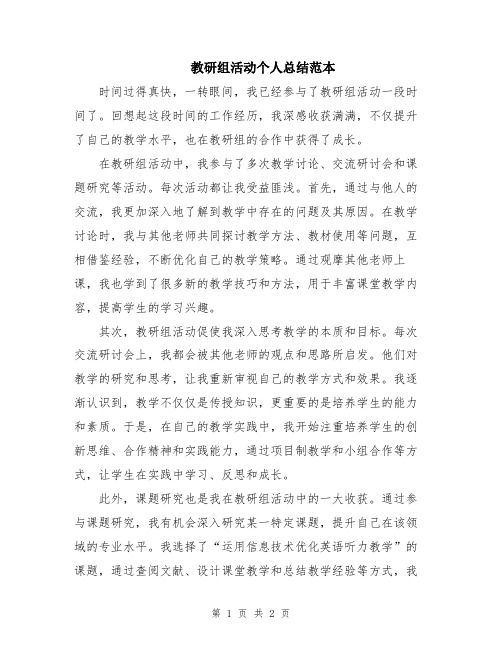 教研组活动个人总结范本

时间过得真快，一转眼间，我已经参与了教研组活动一段时间了。回想起这段时间的工作经历，我深感收获满满，不仅提升了自己的教学水平，也在教研组的合作中获得了成长。

在教研组活动中，我参与了多次教学讨论、交流研讨会和课题研究等活动。每次活动都让我受益匪浅。首先，通过与他人的交流，我更加深入地了解到教学中存在的问题及其原因。在教学讨论时，我与其他老师共同探讨教学方法、教材使用等问题，互相借鉴经验，不断优化自己的教学策略。通过观摩其他老师上课，我也学到了很多新的教学技巧和方法，用于丰富课堂教学内容，提高学生的学习兴趣。

其次，教研组活动促使我深入思考教学的本质和目标。每次交流研讨会上，我都会被其他老师的观点和思路所启发。他们对教学的研究和思考，让我重新审视自己的教学方式和效果。我逐渐认识到，教学不仅仅是传授知识，更重要的是培养学生的能力和素质。于是，在自己的教学实践中，我开始注重培养学生的创新思维、合作精神和实践能力，通过项目制教学和小组合作等方式，让学生在实践中学习、反思和成长。

此外，课题研究也是我在教研组活动中的一大收获。通过参与课题研究，我有机会深入研究某一特定课题，提升自己在该领域的专业水平。我选择了“运用信息技术优化英语听力教学”的课题，通过查阅文献、设计课堂教学和总结教学经验等方式，我

第 1 页 共 2 页